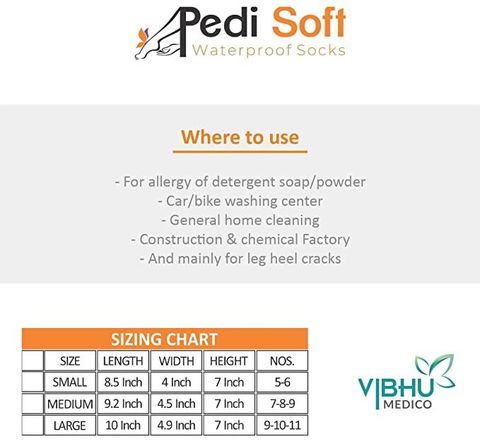 Pedi Soft
Waterproof Socks

Where to use

- For allergy of detergent soap/powder
- Car/bike washing center
- General home cleaning
- Construction & chemical Factory
- And mainly for leg heel cracks

SIZING CHART

| | SIZE | LENGTH | WIDTH | HEIGHT | NOS. |
|---|---|---|---|---|---|
| | SMALL | 8.5 Inch | 4 Inch | 7 Inch | 5-6 |
| | MEDIUM | 9.2 Inch | 4.5 Inch | 7 Inch | 7-8-9 |
| | LARGE | 10 Inch | 4.9 Inch | 7 Inch | 9-10-11 |

VIBHU
MEDICO